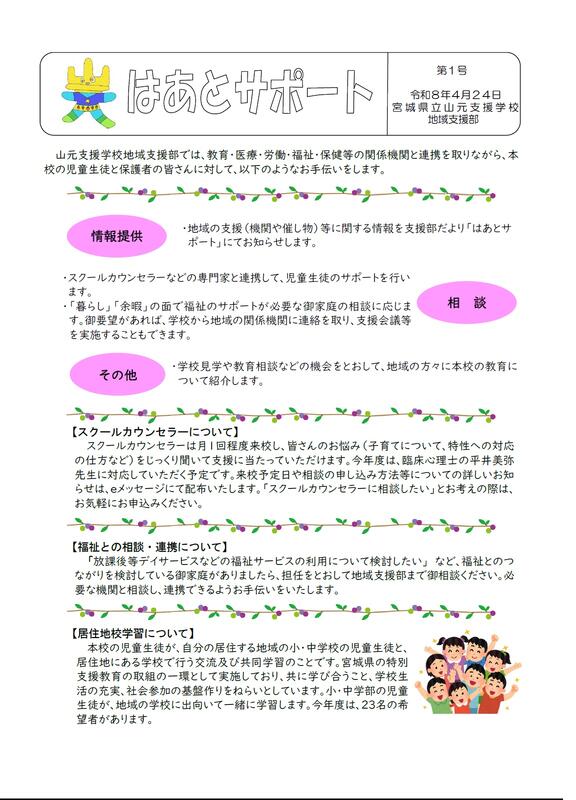 はあとサポート

第1号
令和8年4月24日
宮城県立山元支援学校
地域支援部

山元支援学校地域支援部では、教育・医療・労働・福祉・保健等の関係機関と連携を取りながら、本校の児童生徒と保護者の皆さんに対して、以下のようなお手伝いをします。

情報提供

・地域の支援（機関や催し物）等に関する情報を支援部だより「はあとサポート」にてお知らせします。

・スクールカウンセラーなどの専門家と連携して、児童生徒のサポートを行います。
・「暮らし」「余暇」の面で福祉のサポートが必要な御家庭の相談に応じます。御要望があれば、学校から地域の関係機関に連絡を取り、支援会議等を実施することもできます。

相　談

その他

・学校見学や教育相談などの機会をとおして、地域の方々に本校の教育について紹介します。

【スクールカウンセラーについて】
スクールカウンセラーは月１回程度来校し、皆さんのお悩み（子育てについて、特性への対応の仕方など）をじっくり聞いて支援に当たっていただけます。今年度は、臨床心理士の平井美弥先生に対応していただく予定です。来校予定日や相談の申し込み方法等についての詳しいお知らせは、eメッセージにて配布いたします。「スクールカウンセラーに相談したい」とお考えの際は、お気軽にお申込みください。

【福祉との相談・連携について】
「放課後等デイサービスなどの福祉サービスの利用について検討したい」 など、福祉とのつながりを検討している御家庭がありましたら、担任をとおして地域支援部まで御相談ください。必要な機関と相談し、連携できるようお手伝いをいたします。

【居住地校学習について】
本校の児童生徒が、自分の居住する地域の小・中学校の児童生徒と、居住地にある学校で行う交流及び共同学習のことです。宮城県の特別支援教育の取組の一環として実施しており、共に学び合うこと、学校生活の充実、社会参加の基盤作りをねらいとしています。小・中学部の児童生徒が、地域の学校に出向いて一緒に学習します。今年度は、23名の希望者があります。